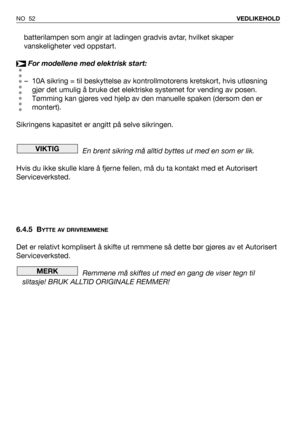 NO 52 VEDLIKEHOLD

batterilampen som angir at ladingen gradvis avtar, hvilket skaper vanskeligheter ved oppstart.

For modellene med elektrisk start:

– 10A sikring = til beskyttelse av kontrollmotorens kretskort, hvis utløsning gjør det umulig å bruke det elektriske systemet for vending av posen. Tømming kan gjøres ved hjelp av den manuelle spaken (dersom den er montert).

Sikringens kapasitet er angitt på selve sikringen.

VIKTIG En brent sikring må alltid byttes ut med en som er lik.

Hvis du ikke skulle klare å fjerne feilen, må du ta kontakt med et Autorisert Serviceverksted.

6.4.5 BYTTE AV DRIVREMMENE

Det er relativt komplisert å skifte ut remmene så dette bør gjøres av et Autorisert Serviceverksted.

MERK Remmene må skiftes ut med en gang de viser tegn til slitasje! BRUK ALLTID ORIGINALE REMMER!